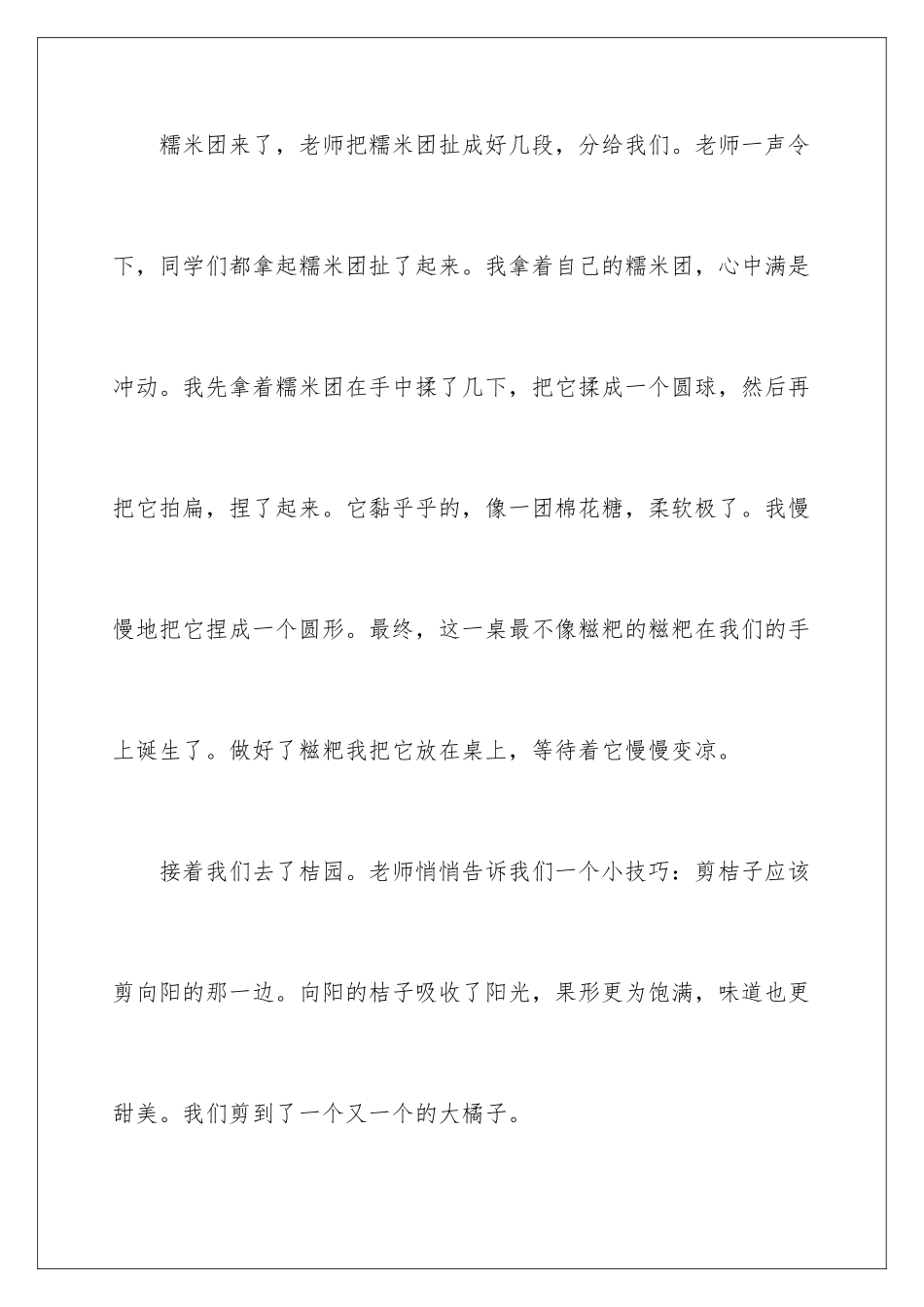 糯米团来了，老师把糯米团扯成好几段，分给我们。老师一声令下，同学们都拿起糯米团扯了起来。我拿着自己的糯米团，心中满是冲动。我先拿着糯米团在手中揉了几下，把它揉成一个圆球，然后再把它拍扁，捏了起来。它黏乎乎的，像一团棉花糖，柔软极了。我慢慢地把它捏成一个圆形。最终，这一桌最不像糍粑的糍粑在我们的手上诞生了。做好了糍粑我把它放在桌上，等待着它慢慢变凉。

接着我们去了桔园。老师悄悄告诉我们一个小技巧：剪桔子应该剪向阳的那一边。向阳的桔子吸收了阳光，果形更为饱满，味道也更甜美。我们剪到了一个又一个的大橘子。